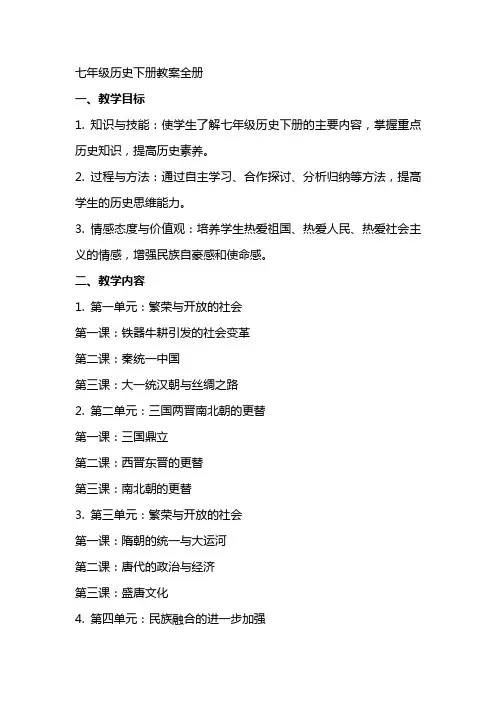 七年级历史下册教案全册

一、教学目标

1. 知识与技能：使学生了解七年级历史下册的主要内容，掌握重点历史知识，提高历史素养。

2. 过程与方法：通过自主学习、合作探讨、分析归纳等方法，提高学生的历史思维能力。

3. 情感态度与价值观：培养学生热爱祖国、热爱人民、热爱社会主义的情感，增强民族自豪感和使命感。

二、教学内容

1. 第一单元：繁荣与开放的社会

第一课：铁器牛耕引发的社会变革

第二课：秦统一中国

第三课：大一统汉朝与丝绸之路

2. 第二单元：三国两晋南北朝的更替

第一课：三国鼎立

第二课：西晋东晋的更替

第三课：南北朝的更替

3. 第三单元：繁荣与开放的社会

第一课：隋朝的统一与大运河

第二课：唐代的政治与经济

第三课：盛唐文化

4. 第四单元：民族融合的进一步加强